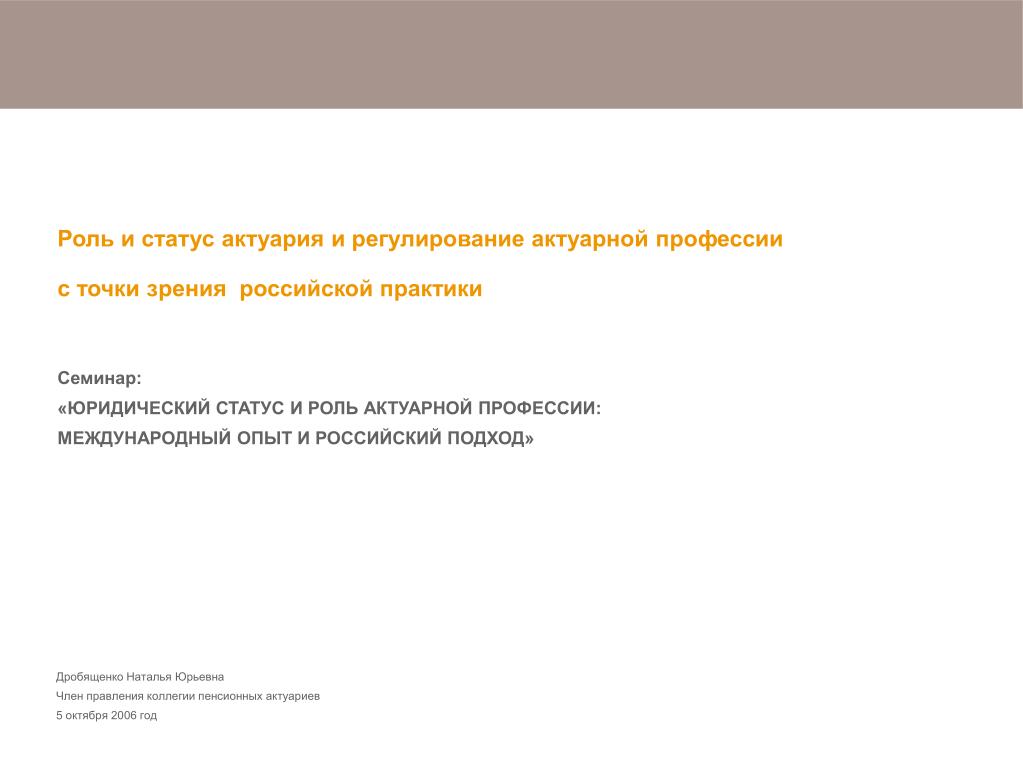 Роль и статус актуария и регулирование актуарной профессии

с точки зрения  российской практики

Семинар:
«ЮРИДИЧЕСКИЙ СТАТУС И РОЛЬ АКТУАРНОЙ ПРОФЕССИИ:
МЕЖДУНАРОДНЫЙ ОПЫТ И РОССИЙСКИЙ ПОДХОД»

Дробященко Наталья Юрьевна
Член правления коллегии пенсионных актуариев
5 октября 2006 год